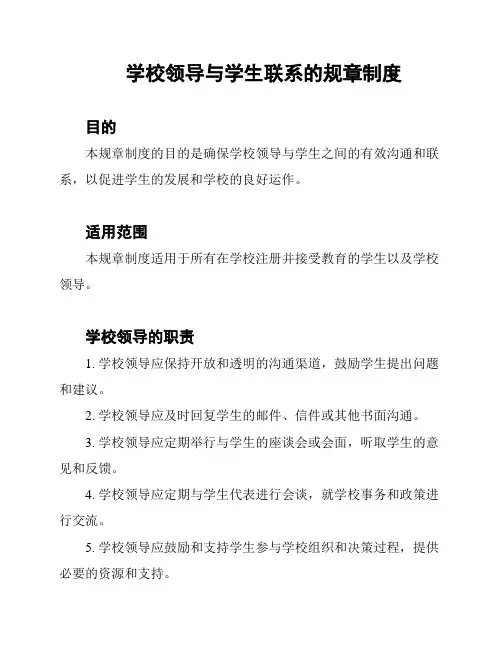 学校领导与学生联系的规章制度

目的

本规章制度的目的是确保学校领导与学生之间的有效沟通和联系，以促进学生的发展和学校的良好运作。

适用范围

本规章制度适用于所有在学校注册并接受教育的学生以及学校领导。

学校领导的职责

1. 学校领导应保持开放和透明的沟通渠道，鼓励学生提出问题和建议。

2. 学校领导应及时回复学生的邮件、信件或其他书面沟通。

3. 学校领导应定期举行与学生的座谈会或会面，听取学生的意见和反馈。

4. 学校领导应定期与学生代表进行会谈，就学校事务和政策进行交流。

5. 学校领导应鼓励和支持学生参与学校组织和决策过程，提供必要的资源和支持。